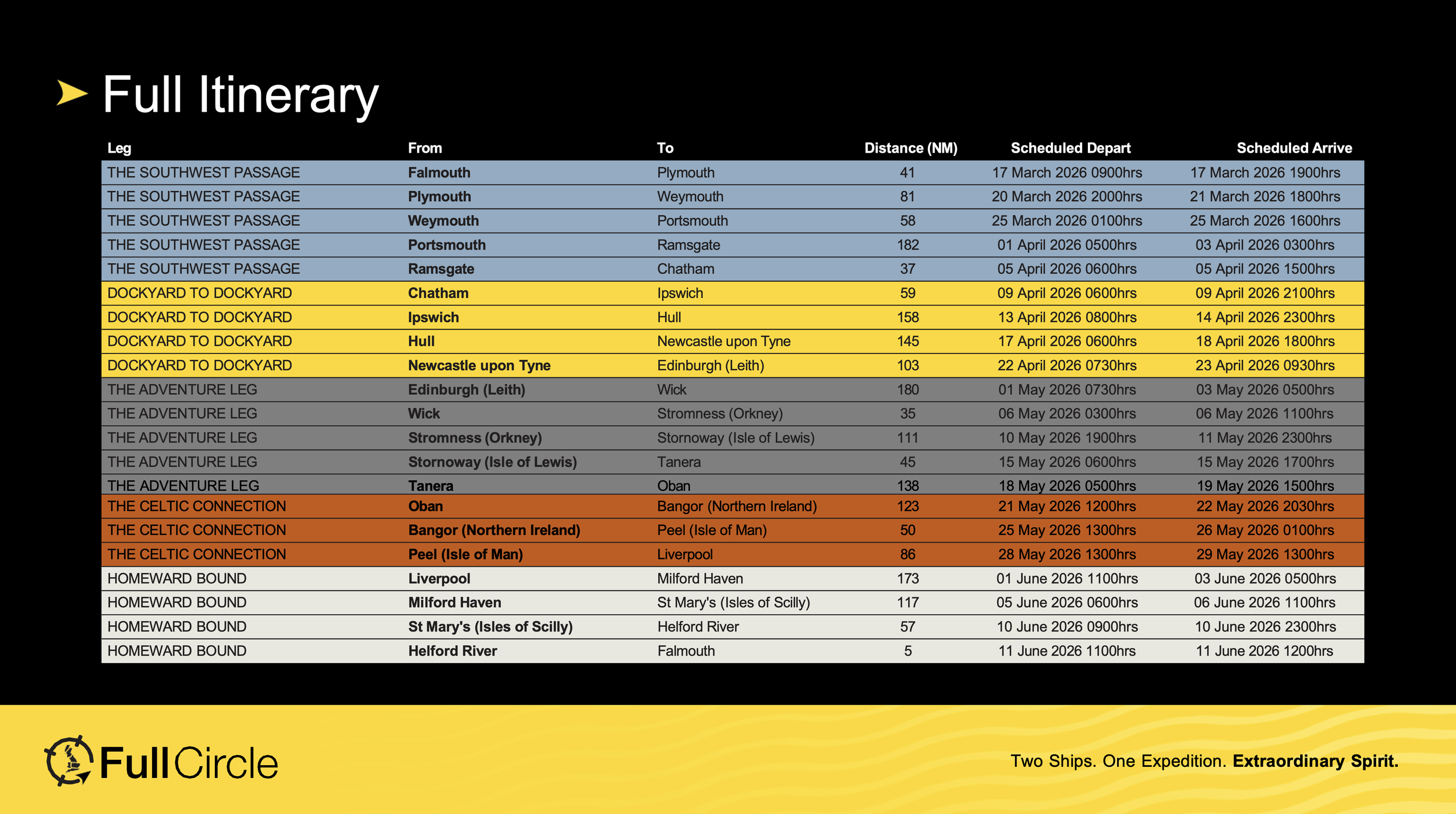 Full Itinerary

| Leg | From | To | Distance (NM) | Scheduled Depart | Scheduled Arrive |
|---|---|---|---|---|---|
| THE SOUTHWEST PASSAGE | Falmouth | Plymouth | 41 | 17 March 2026 0900hrs | 17 March 2026 1900hrs |
| THE SOUTHWEST PASSAGE | Plymouth | Weymouth | 81 | 20 March 2026 2000hrs | 21 March 2026 1800hrs |
| THE SOUTHWEST PASSAGE | Weymouth | Portsmouth | 58 | 25 March 2026 0100hrs | 25 March 2026 1600hrs |
| THE SOUTHWEST PASSAGE | Portsmouth | Ramsgate | 182 | 01 April 2026 0500hrs | 03 April 2026 0300hrs |
| THE SOUTHWEST PASSAGE | Ramsgate | Chatham | 37 | 05 April 2026 0600hrs | 05 April 2026 1500hrs |
| DOCKYARD TO DOCKYARD | Chatham | Ipswich | 59 | 09 April 2026 0600hrs | 09 April 2026 2100hrs |
| DOCKYARD TO DOCKYARD | Ipswich | Hull | 158 | 13 April 2026 0800hrs | 14 April 2026 2300hrs |
| DOCKYARD TO DOCKYARD | Hull | Newcastle upon Tyne | 145 | 17 April 2026 0600hrs | 18 April 2026 1800hrs |
| DOCKYARD TO DOCKYARD | Newcastle upon Tyne | Edinburgh (Leith) | 103 | 22 April 2026 0730hrs | 23 April 2026 0930hrs |
| THE ADVENTURE LEG | Edinburgh (Leith) | Wick | 180 | 01 May 2026 0730hrs | 03 May 2026 0500hrs |
| THE ADVENTURE LEG | Wick | Stromness (Orkney) | 35 | 06 May 2026 0300hrs | 06 May 2026 1100hrs |
| THE ADVENTURE LEG | Stromness (Orkney) | Stornoway (Isle of Lewis) | 111 | 10 May 2026 1900hrs | 11 May 2026 2300hrs |
| THE ADVENTURE LEG | Stornoway (Isle of Lewis) | Tanera | 45 | 15 May 2026 0600hrs | 15 May 2026 1700hrs |
| THE ADVENTURE LEG | Tanera | Oban | 138 | 18 May 2026 0500hrs | 19 May 2026 1500hrs |
| THE CELTIC CONNECTION | Oban | Bangor (Northern Ireland) | 123 | 21 May 2026 1200hrs | 22 May 2026 2030hrs |
| THE CELTIC CONNECTION | Bangor (Northern Ireland) | Peel (Isle of Man) | 50 | 25 May 2026 1300hrs | 26 May 2026 0100hrs |
| THE CELTIC CONNECTION | Peel (Isle of Man) | Liverpool | 86 | 28 May 2026 1300hrs | 29 May 2026 1300hrs |
| HOMEWARD BOUND | Liverpool | Milford Haven | 173 | 01 June 2026 1100hrs | 03 June 2026 0500hrs |
| HOMEWARD BOUND | Milford Haven | St Mary's (Isles of Scilly) | 117 | 05 June 2026 0600hrs | 06 June 2026 1100hrs |
| HOMEWARD BOUND | St Mary's (Isles of Scilly) | Helford River | 57 | 10 June 2026 0900hrs | 10 June 2026 2300hrs |
| HOMEWARD BOUND | Helford River | Falmouth | 5 | 11 June 2026 1100hrs | 11 June 2026 1200hrs |

Full Circle

Two Ships. One Expedition. Extraordinary Spirit.